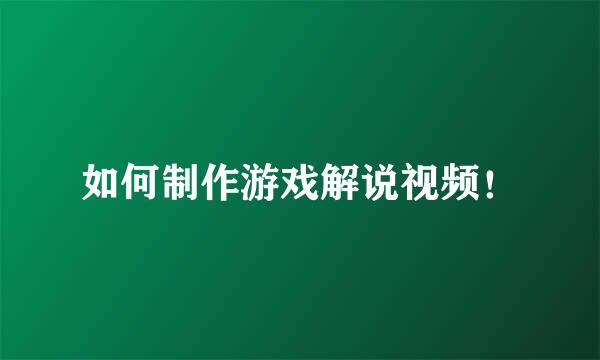 如何制作游戏解说视频！